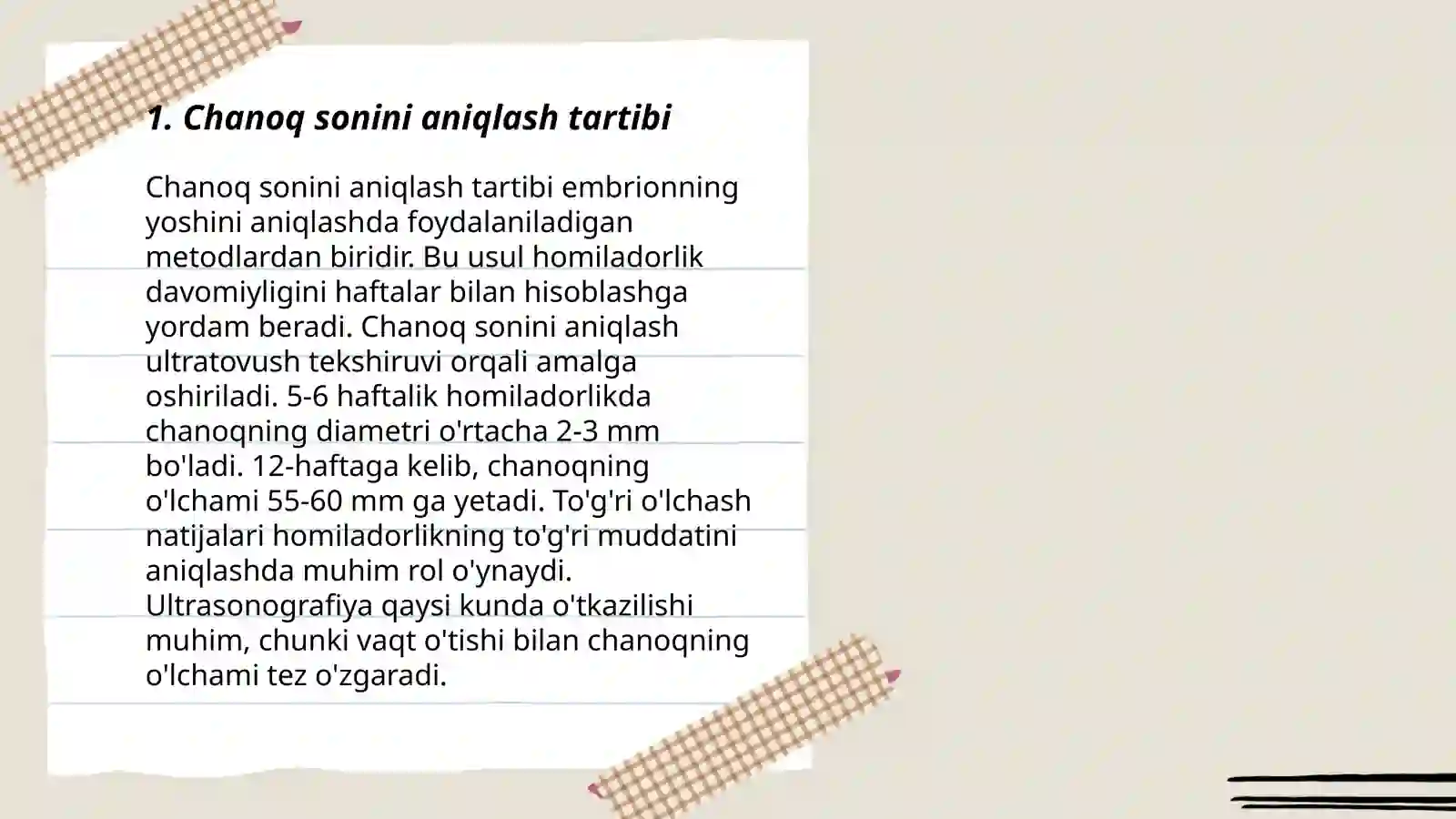 1. Chanoq sonini aniqlash tartibi

Chanoq sonini aniqlash tartibi embrionning yoshini aniqlashda foydalaniladigan metodlardan biridir. Bu usul homiladorlik davomiyligini haftalar bilan hisoblashga yordam beradi. Chanoq sonini aniqlash ultratovush tekshiruvi orqali amalga oshiriladi. 5-6 haftalik homiladorlikda chanoqning diametri o'rtacha 2-3 mm bo'ladi. 12-haftaga kelib, chanoqning o'lchami 55-60 mm ga yetadi. To'g'ri o'lchash natijalari homiladorlikning to'g'ri muddatini aniqlashda muhim rol o'ynaydi. Ultrasonografiya qaysi kunda o'tkazilishi muhim, chunki vaqt o'tishi bilan chanoqning o'lchami tez o'zgaradi.